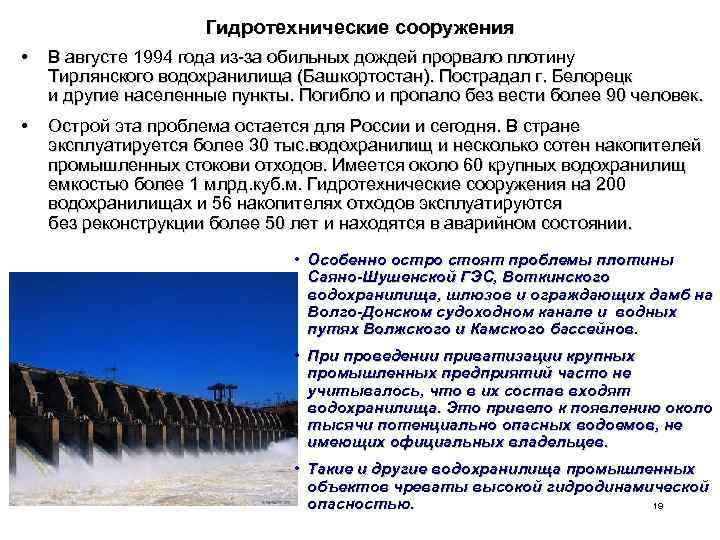 Гидротехнические сооружения

• В августе 1994 года из-за обильных дождей прорвало плотину Тирлянского водохранилища (Башкортостан). Пострадал г. Белорецк и другие населенные пункты. Погибло и пропало без вести более 90 человек.

• Острой эта проблема остается для России и сегодня. В стране эксплуатируется более 30 тыс.водохранилищ и несколько сотен накопителей промышленных стокови отходов. Имеется около 60 крупных водохранилищ емкостью более 1 млрд.куб.м. Гидротехнические сооружения на 200 водохранилищах и 56 накопителях отходов эксплуатируются без реконструкции более 50 лет и находятся в аварийном состоянии.

• Особенно остро стоят проблемы плотины Саяно-Шушенской ГЭС, Воткинского водохранилища, шлюзов и ограждающих дамб на Волго-Донском судоходном канале и водных путях Волжского и Камского бассейнов.

• При проведении приватизации крупных промышленных предприятий часто не учитывалось, что в их состав входят водохранилища. Это привело к появлению около тысячи потенциально опасных водоемов, не имеющих официальных владельцев.

• Такие и другие водохранилища промышленных объектов чреваты высокой гидродинамической опасностью.

19